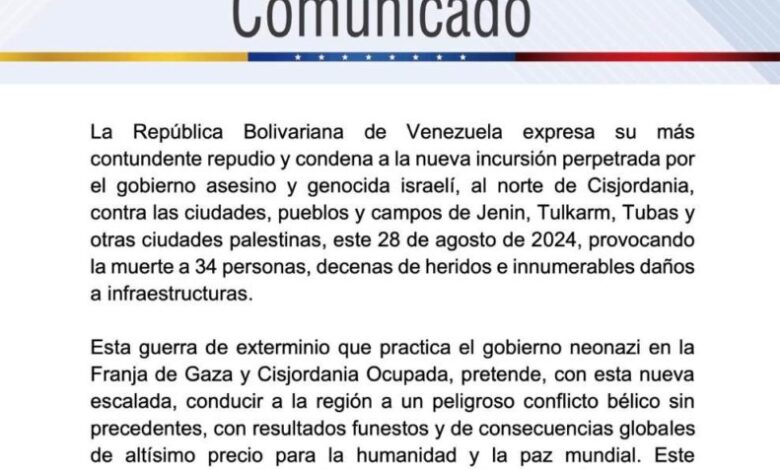 Comunicado

La República Bolivariana de Venezuela expresa su más contundente repudio y condena a la nueva incursión perpetrada por el gobierno asesino y genocida israelí, al norte de Cisjordania, contra las ciudades, pueblos y campos de Jenin, Tulkarm, Tubas y otras ciudades palestinas, este 28 de agosto de 2024, provocando la muerte a 34 personas, decenas de heridos e innumerables daños a infraestructuras.

Esta guerra de exterminio que practica el gobierno neonazi en la Franja de Gaza y Cisjordania Ocupada, pretende, con esta nueva escalada, conducir a la región a un peligroso conflicto bélico sin precedentes, con resultados funestos y de consecuencias globales de altísimo precio para la humanidad y la paz mundial. Este